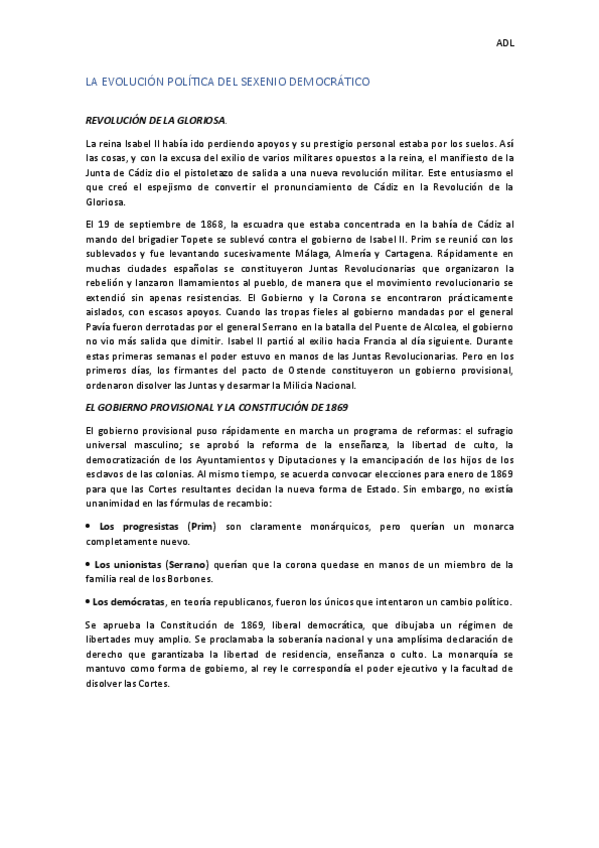 ADL

LA EVOLUCIÓN POLÍTICA DEL SEXENIO DEMOCRÁTICO

REVOLUCIÓN DE LA GLORIOSA.

La reina Isabel II había ido perdiendo apoyos y su prestigio personal estaba por los suelos. Así las cosas, y con la excusa del exilio de varios militares opuestos a la reina, el manifiesto de la Junta de Cádiz dio el pistoletazo de salida a una nueva revolución militar. Este entusiasmo el que creó el espejismo de convertir el pronunciamiento de Cádiz en la Revolución de la Gloriosa.

El 19 de septiembre de 1868, la escuadra que estaba concentrada en la bahía de Cádiz al mando del brigadier Topete se sublevó contra el gobierno de Isabel II. Prim se reunió con los sublevados y fue levantando sucesivamente Málaga, Almería y Cartagena. Rápidamente en muchas ciudades españolas se constituyeron Juntas Revolucionarias que organizaron la rebelión y lanzaron llamamientos al pueblo, de manera que el movimiento revolucionario se extendió sin apenas resistencias. El Gobierno y la Corona se encontraron prácticamente aislados, con escasos apoyos. Cuando las tropas fieles al gobierno mandadas por el general Pavía fueron derrotadas por el general Serrano en la batalla del Puente de Alcolea, el gobierno no vio más salida que dimitir. Isabel II partió al exilio hacia Francia al día siguiente. Durante estas primeras semanas el poder estuvo en manos de las Juntas Revolucionarias. Pero en los primeros días, los firmantes del pacto de Ostende constituyeron un gobierno provisional, ordenaron disolver las Juntas y desarmar la Milicia Nacional.

EL GOBIERNO PROVISIONAL Y LA CONSTITUCIÓN DE 1869

El gobierno provisional puso rápidamente en marcha un programa de reformas: el sufragio universal masculino; se aprobó la reforma de la enseñanza, la libertad de culto, la democratización de los Ayuntamientos y Diputaciones y la emancipación de los hijos de los esclavos de las colonias. Al mismo tiempo, se acuerda convocar elecciones para enero de 1869 para que las Cortes resultantes decidan la nueva forma de Estado. Sin embargo, no existía unanimidad en las fórmulas de recambio:

• Los progresistas (Prim) son claramente monárquicos, pero querían un monarca completamente nuevo.

• Los unionistas (Serrano) querían que la corona quedase en manos de un miembro de la familia real de los Borbones.

• Los demócratas, en teoría republicanos, fueron los únicos que intentaron un cambio político.

Se aprueba la Constitución de 1869, liberal democrática, que dibujaba un régimen de libertades muy amplio. Se proclamaba la soberanía nacional y una amplísima declaración de derecho que garantizaba la libertad de residencia, enseñanza o culto. La monarquía se mantuvo como forma de gobierno, al rey le correspondía el poder ejecutivo y la facultad de disolver las Cortes.